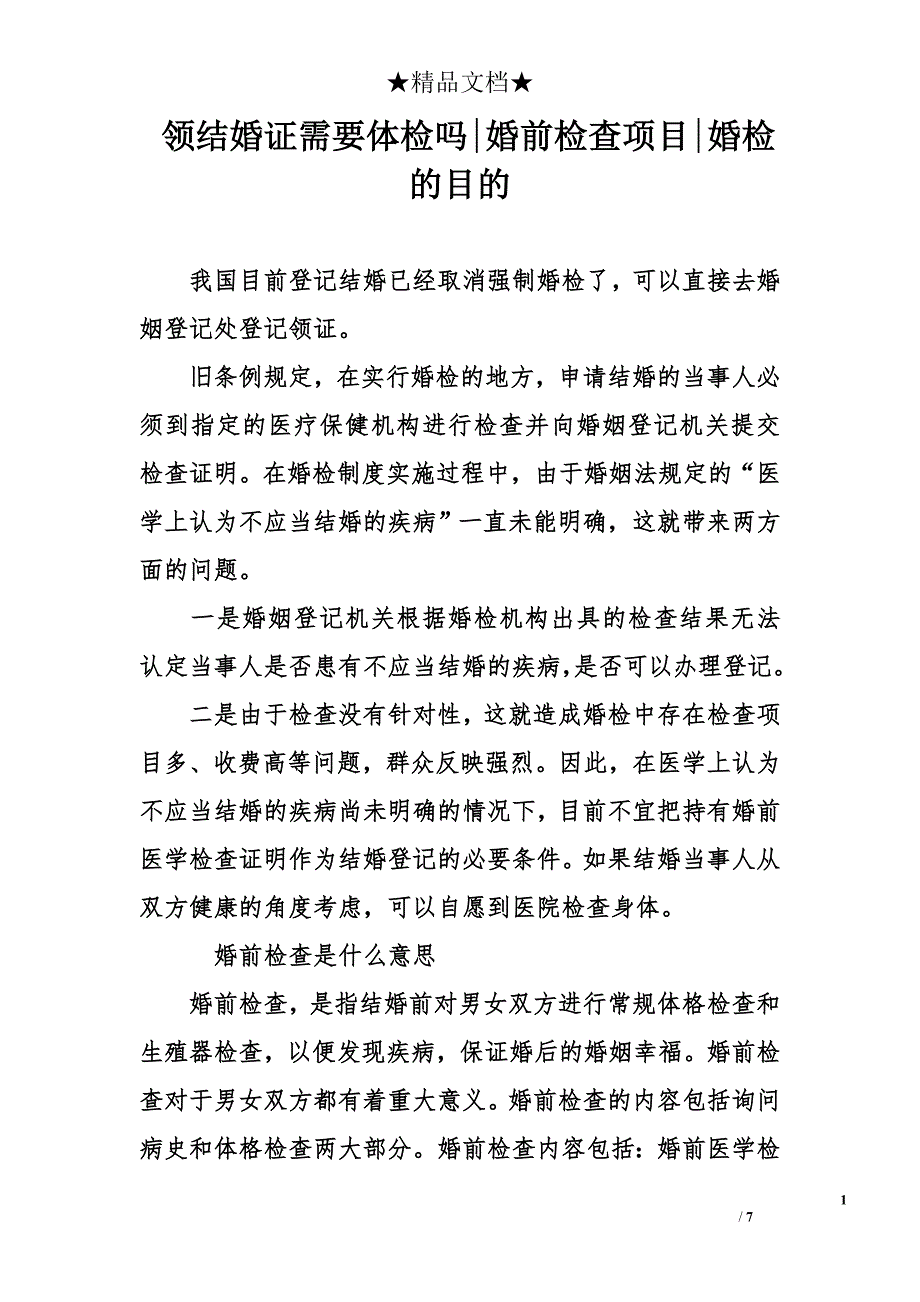 ★精品文档★

领结婚证需要体检吗|婚前检查项目|婚检的目的

我国目前登记结婚已经取消强制婚检了，可以直接去婚姻登记处登记领证。

旧条例规定，在实行婚检的地方，申请结婚的当事人必须到指定的医疗保健机构进行检查并向婚姻登记机关提交检查证明。在婚检制度实施过程中，由于婚姻法规定的“医学上认为不应当结婚的疾病”一直未能明确，这就带来两方面的问题。

一是婚姻登记机关根据婚检机构出具的检查结果无法认定当事人是否患有不应当结婚的疾病，是否可以办理登记。

二是由于检查没有针对性，这就造成婚检中存在检查项目多、收费高等问题，群众反映强烈。因此，在医学上认为不应当结婚的疾病尚未明确的情况下，目前不宜把持有婚前医学检查证明作为结婚登记的必要条件。如果结婚当事人从双方健康的角度考虑，可以自愿到医院检查身体。

婚前检查是什么意思

婚前检查，是指结婚前对男女双方进行常规体格检查和生殖器检查，以便发现疾病，保证婚后的婚姻幸福。婚前检查对于男女双方都有着重大意义。婚前检查的内容包括询问病史和体格检查两大部分。婚前检查内容包括：婚前医学检

1

/ 7